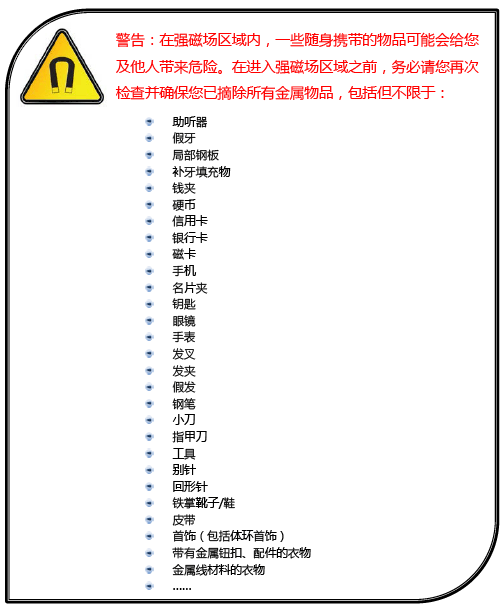 警告：在强磁场区域内，一些随身携带的物品可能会给您及他人带来危险。在进入强磁场区域之前，务必请您再次检查并确保您已摘除所有金属物品，包括但不限于：

- 助听器
- 假牙
- 局部钢板
- 补牙填充物
- 钱夹
- 硬币
- 信用卡
- 银行卡
- 磁卡
- 手机
- 名片夹
- 钥匙
- 眼镜
- 手表
- 发叉
- 发夹
- 假发
- 钢笔
- 小刀
- 指甲刀
- 工具
- 别针
- 回形针
- 铁掌靴子/鞋
- 皮带
- 首饰（包括体环首饰）
- 带有金属钮扣、配件的衣物
- 金属线材料的衣物
- ……